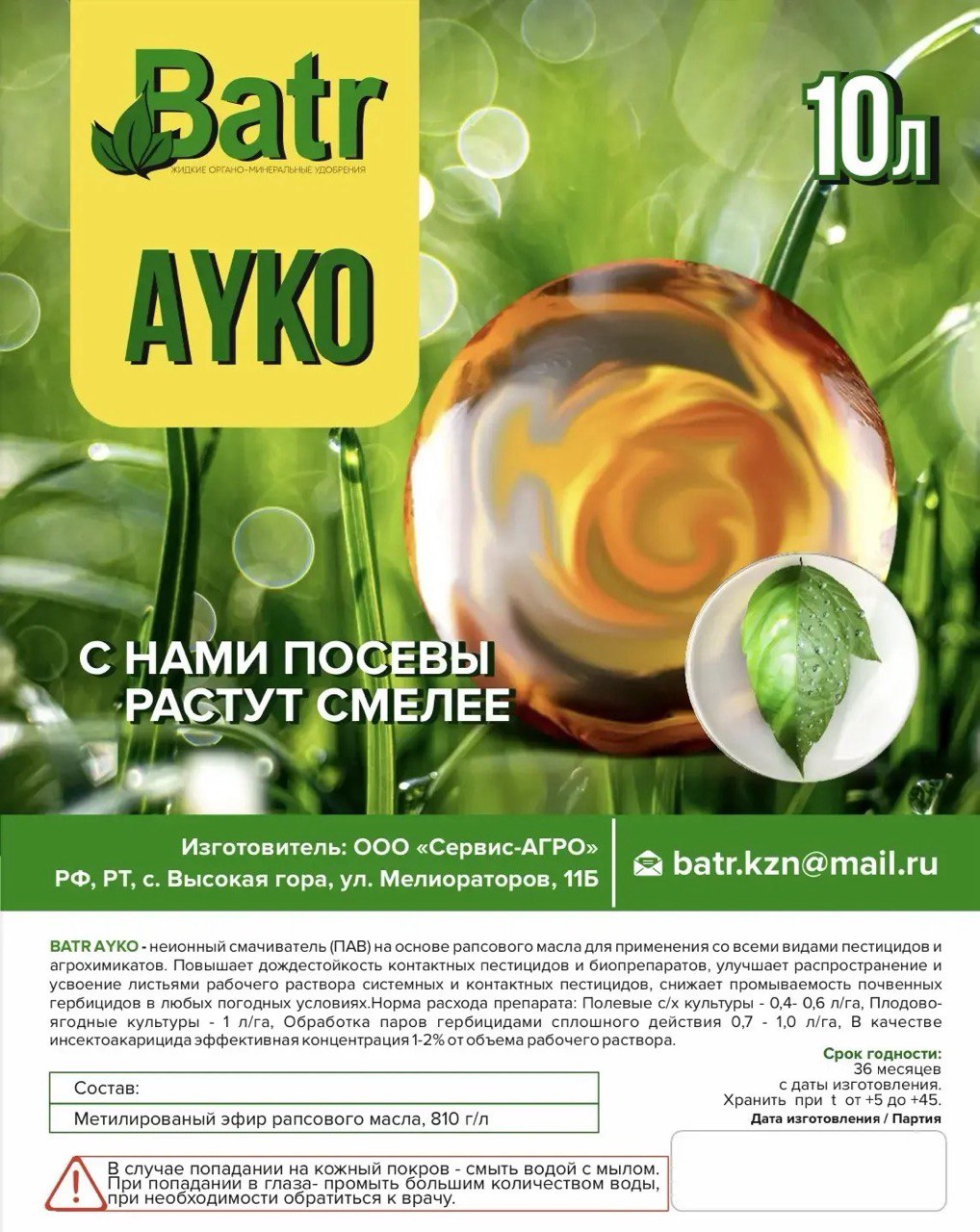 Batr
ЖИДКИЕ ОРГАНО-МИНЕРАЛЬНЫЕ УДОБРЕНИЯ

10л

AYKO

С НАМИ ПОСЕВЫ
РАСТУТ СМЕЛЕЕ

Изготовитель: ООО «Сервис-АГРО»
РФ, РТ, с. Высокая гора, ул. Мелиораторов, 11Б

batr.kzn@mail.ru

BATR AYKO - неионный смачиватель (ПАВ) на основе рапсового масла для применения со всеми видами пестицидов и агрохимикатов. Повышает дождестойкость контактных пестицидов и биопрепаратов, улучшает распространение и усвоение листьями рабочего раствора системных и контактных пестицидов, снижает промываемость почвенных гербицидов в любых погодных условиях.Норма расхода препарата: Полевые с/х культуры - 0,4- 0,6 л/га, Плодово-ягодные культуры - 1 л/га, Обработка паров гербицидами сплошного действия 0,7 - 1,0 л/га, В качестве инсектоакарицида эффективная концентрация 1-2% от объема рабочего раствора.

Состав:
Метилированый эфир рапсового масла, 810 г/л

Срок годности:
36 месяцев
с даты изготовления.
Хранить при t от +5 до +45.
Дата изготовления / Партия

В случае попадании на кожный покров - смыть водой с мылом.
При попадании в глаза- промыть большим количеством воды, при необходимости обратиться к врачу.